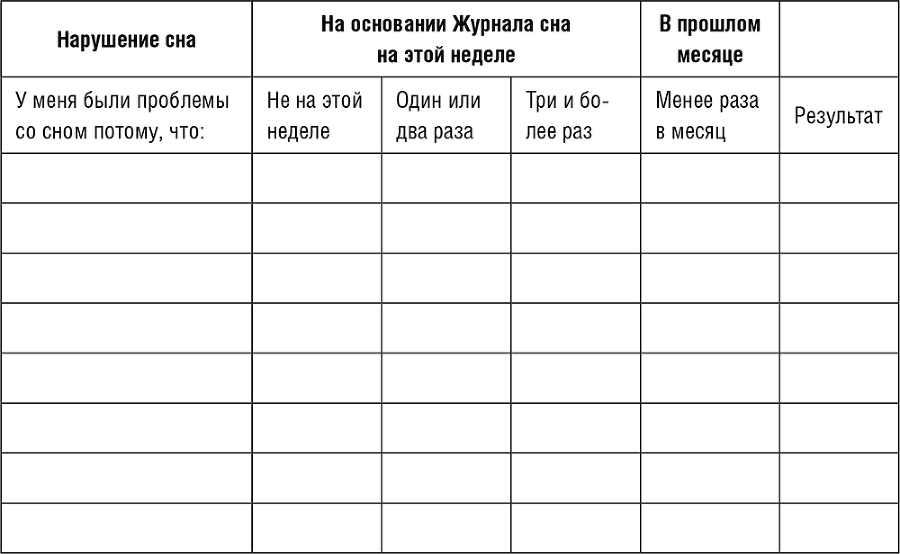 | Нарушение сна | На основании Журнала сна на этой неделе | | | В прошлом месяце | |
|---|---|---|---|---|---|
| У меня были проблемы со сном потому, что: | Не на этой неделе | Один или два раза | Три и более раз | Менее раза в месяц | Результат |
| | | | | | |
| | | | | | |
| | | | | | |
| | | | | | |
| | | | | | |
| | | | | | |
| | | | | | |
| | | | | | |